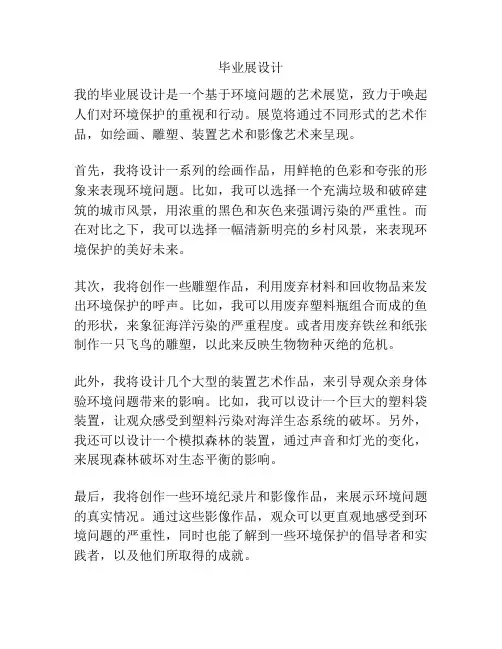 毕业展设计

我的毕业展设计是一个基于环境问题的艺术展览，致力于唤起人们对环境保护的重视和行动。展览将通过不同形式的艺术作品，如绘画、雕塑、装置艺术和影像艺术来呈现。

首先，我将设计一系列的绘画作品，用鲜艳的色彩和夸张的形象来表现环境问题。比如，我可以选择一个充满垃圾和破碎建筑的城市风景，用浓重的黑色和灰色来强调污染的严重性。而在对比之下，我可以选择一幅清新明亮的乡村风景，来表现环境保护的美好未来。

其次，我将创作一些雕塑作品，利用废弃材料和回收物品来发出环境保护的呼声。比如，我可以用废弃塑料瓶组合而成的鱼的形状，来象征海洋污染的严重程度。或者用废弃铁丝和纸张制作一只飞鸟的雕塑，以此来反映生物物种灭绝的危机。

此外，我将设计几个大型的装置艺术作品，来引导观众亲身体验环境问题带来的影响。比如，我可以设计一个巨大的塑料袋装置，让观众感受到塑料污染对海洋生态系统的破坏。另外，我还可以设计一个模拟森林的装置，通过声音和灯光的变化，来展现森林破坏对生态平衡的影响。

最后，我将创作一些环境纪录片和影像作品，来展示环境问题的真实情况。通过这些影像作品，观众可以更直观地感受到环境问题的严重性，同时也能了解到一些环境保护的倡导者和实践者，以及他们所取得的成就。